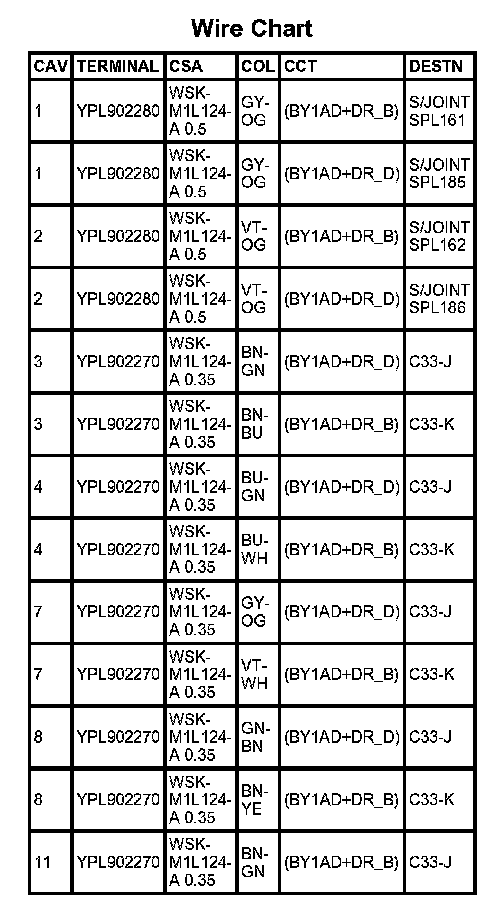 Wire Chart

| CAV | TERMINAL | CSA | COL | CCT | DESTN |
|---|---|---|---|---|---|
| 1 | YPL902280 | WSK-M1L124-A 0.5 | GY-OG | (BY1AD+DR_B) | S/JOINT SPL161 |
| 1 | YPL902280 | WSK-M1L124-A 0.5 | GY-OG | (BY1AD+DR_D) | S/JOINT SPL185 |
| 2 | YPL902280 | WSK-M1L124-A 0.5 | VT-OG | (BY1AD+DR_B) | S/JOINT SPL162 |
| 2 | YPL902280 | WSK-M1L124-A 0.5 | VT-OG | (BY1AD+DR_D) | S/JOINT SPL186 |
| 3 | YPL902270 | WSK-M1L124-A 0.35 | BN-GN | (BY1AD+DR_D) | C33-J |
| 3 | YPL902270 | WSK-M1L124-A 0.35 | BN-BU | (BY1AD+DR_B) | C33-K |
| 4 | YPL902270 | WSK-M1L124-A 0.35 | BU-GN | (BY1AD+DR_D) | C33-J |
| 4 | YPL902270 | WSK-M1L124-A 0.35 | BU-WH | (BY1AD+DR_B) | C33-K |
| 7 | YPL902270 | WSK-M1L124-A 0.35 | GY-OG | (BY1AD+DR_D) | C33-J |
| 7 | YPL902270 | WSK-M1L124-A 0.35 | VT-WH | (BY1AD+DR_B) | C33-K |
| 8 | YPL902270 | WSK-M1L124-A 0.35 | GN-BN | (BY1AD+DR_D) | C33-J |
| 8 | YPL902270 | WSK-M1L124-A 0.35 | BN-YE | (BY1AD+DR_B) | C33-K |
| 11 | YPL902270 | WSK-M1L124-A 0.35 | BN-GN | (BY1AD+DR_B) | C33-J |